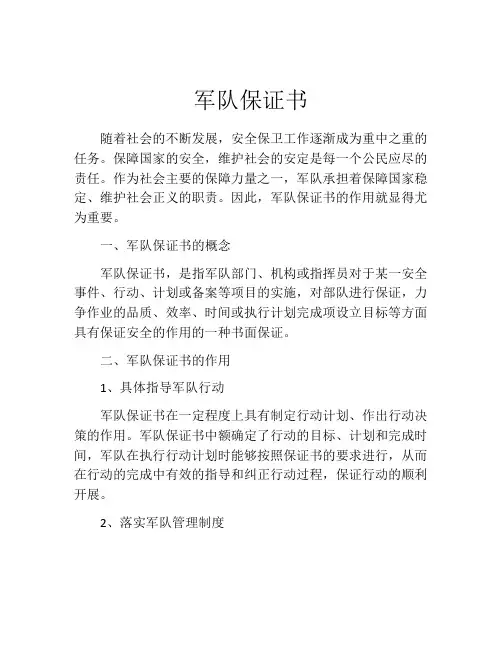 军队保证书

随着社会的不断发展，安全保卫工作逐渐成为重中之重的任务。保障国家的安全，维护社会的安定是每一个公民应尽的责任。作为社会主要的保障力量之一，军队承担着保障国家稳定、维护社会正义的职责。因此，军队保证书的作用就显得尤为重要。

一、军队保证书的概念

军队保证书，是指军队部门、机构或指挥员对于某一安全事件、行动、计划或备案等项目的实施，对部队进行保证，力争作业的品质、效率、时间或执行计划完成项设立目标等方面具有保证安全的作用的一种书面保证。

二、军队保证书的作用

1、具体指导军队行动

军队保证书在一定程度上具有制定行动计划、作出行动决策的作用。军队保证书中额确定了行动的目标、计划和完成时间，军队在执行行动计划时能够按照保证书的要求进行，从而在行动的完成中有效的指导和纠正行动过程，保证行动的顺利开展。

2、落实军队管理制度